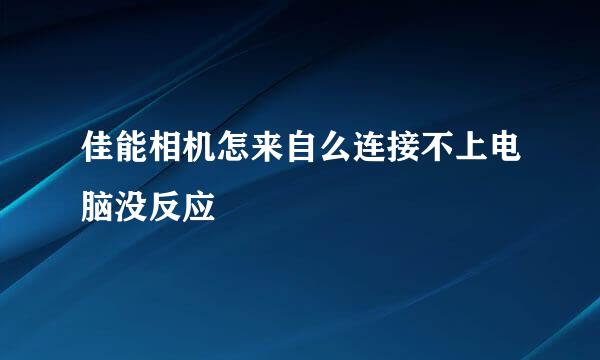 佳能相机怎来自么连接不上电脑没反应